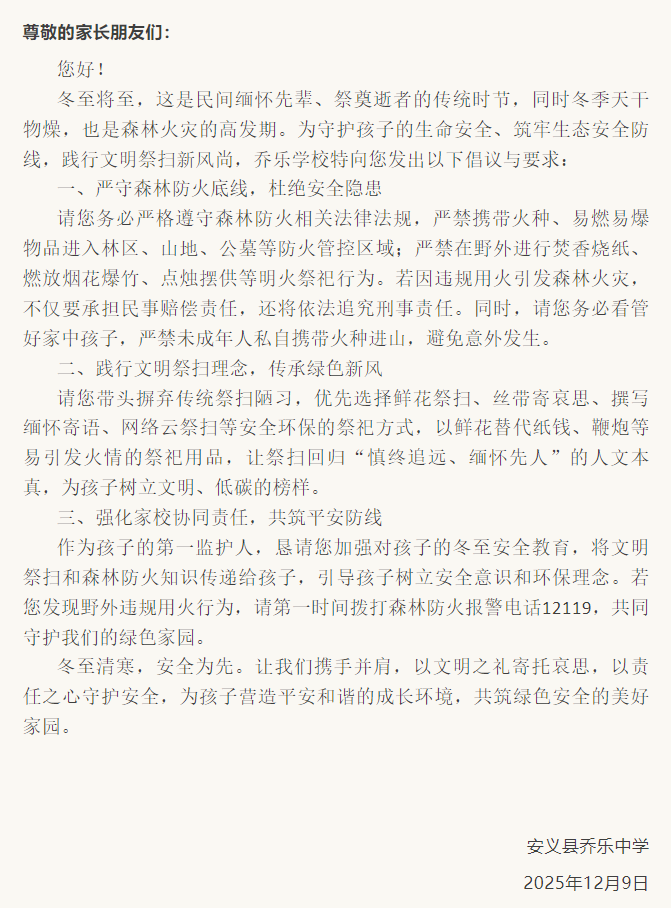 尊敬的家长朋友们：

您好！

冬至将至，这是民间缅怀先辈、祭奠逝者的传统时节，同时冬季天干物燥，也是森林火灾的高发期。为守护孩子的生命安全、筑牢生态安全防线，践行文明祭扫新风尚，乔乐学校特向您发出以下倡议与要求：

一、严守森林防火底线，杜绝安全隐患

请您务必严格遵守森林防火相关法律法规，严禁携带火种、易燃易爆物品进入林区、山地、公墓等防火管控区域；严禁在野外进行焚香烧纸、燃放烟花爆竹、点烛摆供等明火祭祀行为。若因违规用火引发森林火灾，不仅要承担民事赔偿责任，还将依法追究刑事责任。同时，请您务必看管好家中孩子，严禁未成年人私自携带火种进山，避免意外发生。

二、践行文明祭扫理念，传承绿色新风

请您带头摒弃传统祭扫陋习，优先选择鲜花祭扫、丝带寄哀思、撰写缅怀寄语、网络云祭扫等安全环保的祭祀方式，以鲜花替代纸钱、鞭炮等易引发火情的祭祀用品，让祭扫回归“慎终追远、缅怀先人”的人文本真，为孩子树立文明、低碳的榜样。

三、强化家校协同责任，共筑平安防线

作为孩子的第一监护人，恳请您加强对孩子的冬至安全教育，将文明祭扫和森林防火知识传递给孩子，引导孩子树立安全意识和环保理念。若您发现野外违规用火行为，请第一时间拨打森林防火报警电话12119，共同守护我们的绿色家园。

冬至清寒，安全为先。让我们携手并肩，以文明之礼寄托哀思，以责任之心守护安全，为孩子营造平安和谐的成长环境，共筑绿色安全的美好家园。

安义县乔乐中学

2025年12月9日